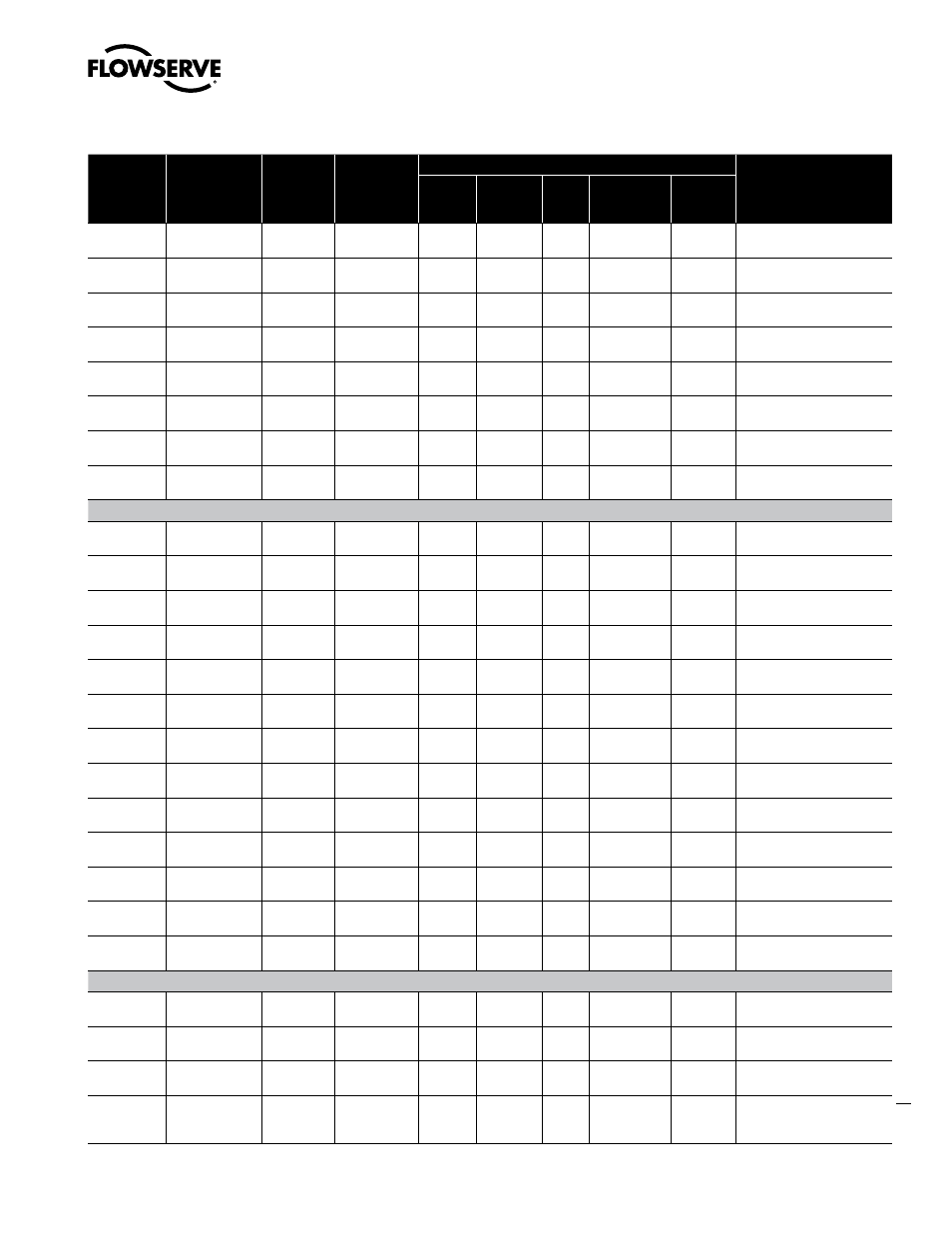 FLOWSERVE